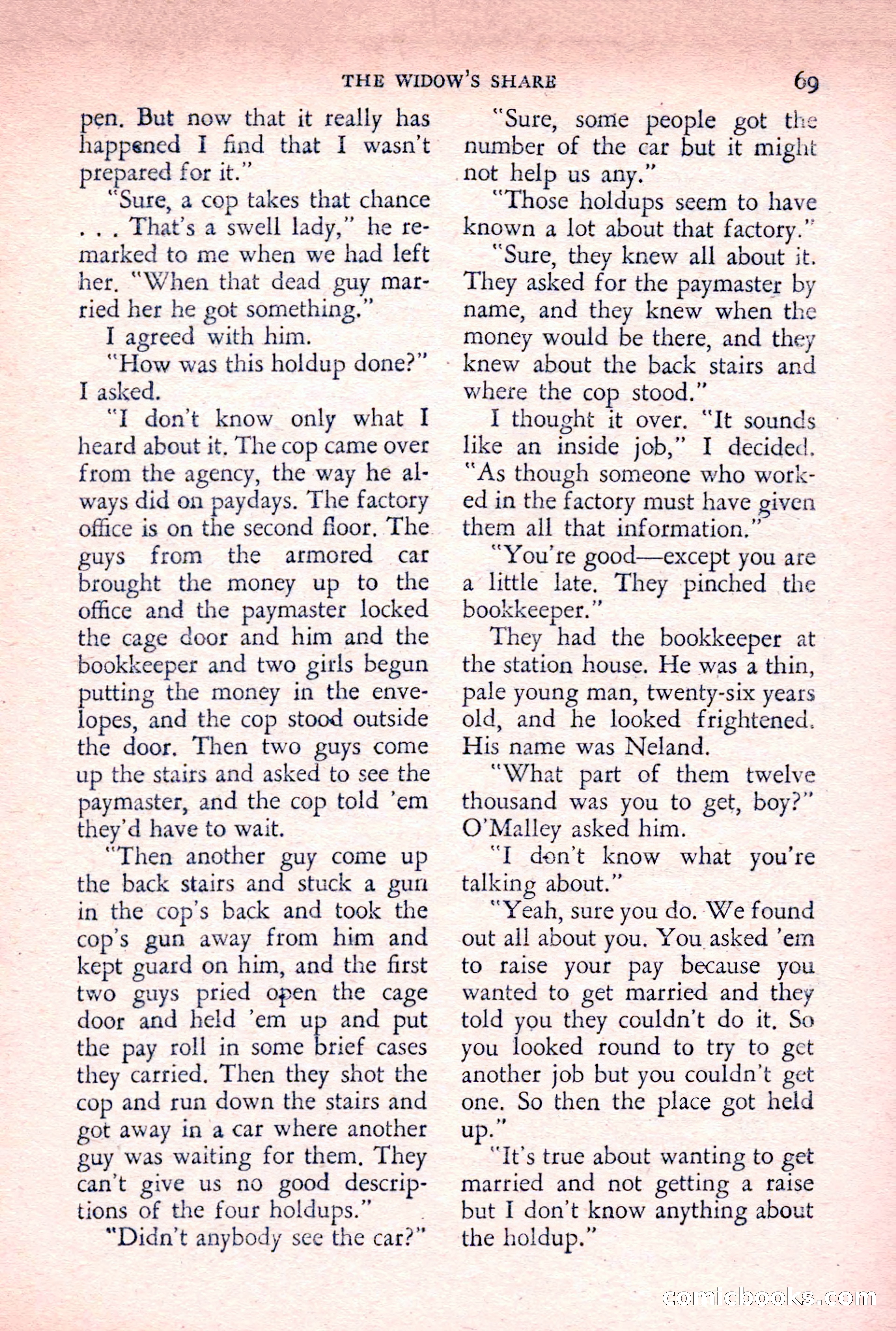 THE WIDOW'S SHARE 69

pen. But now that it really has happened I find that I wasn't prepared for it."

"Sure, a cop takes that chance . . . That's a swell lady," he remarked to me when we had left her. "When that dead guy married her he got something."

I agreed with him.

"How was this holdup done?" I asked.

"I don't know only what I heard about it. The cop came over from the agency, the way he always did on paydays. The factory office is on the second floor. The guys from the armored car brought the money up to the office and the paymaster locked the cage door and him and the bookkeeper and two girls begun putting the money in the envelopes, and the cop stood outside the door. Then two guys come up the stairs and asked to see the paymaster, and the cop told 'em they'd have to wait.

"Then another guy come up the back stairs and stuck a gun in the cop's back and took the cop's gun away from him and kept guard on him, and the first two guys pried open the cage door and held 'em up and put the pay roll in some brief cases they carried. Then they shot the cop and run down the stairs and got away in a car where another guy was waiting for them. They can't give us no good descriptions of the four holdups."

"Didn't anybody see the car?"

"Sure, some people got the number of the car but it might not help us any."

"Those holdups seem to have known a lot about that factory."

"Sure, they knew all about it. They asked for the paymaster by name, and they knew when the money would be there, and they knew about the back stairs and where the cop stood."

I thought it over. "It sounds like an inside job," I decided. "As though someone who worked in the factory must have given them all that information."

"You're good—except you are a little late. They pinched the bookkeeper."

They had the bookkeeper at the station house. He was a thin, pale young man, twenty-six years old, and he looked frightened. His name was Neland.

"What part of them twelve thousand was you to get, boy?" O'Malley asked him.

"I don't know what you're talking about."

"Yeah, sure you do. We found out all about you. You asked 'em to raise your pay because you wanted to get married and they told you they couldn't do it. So you looked round to try to get another job but you couldn't get one. So then the place got held up."

"It's true about wanting to get married and not getting a raise but I don't know anything about the holdup."

comicbooks.com